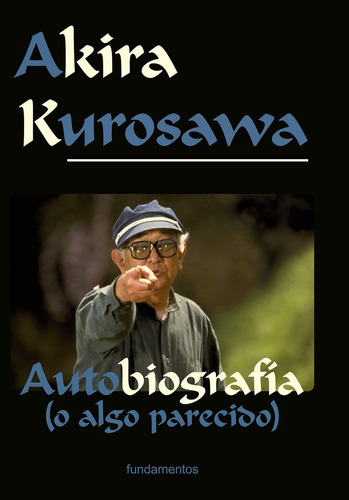 Akira Kurosawa

Autobiografía
(o algo parecido)

fundamentos